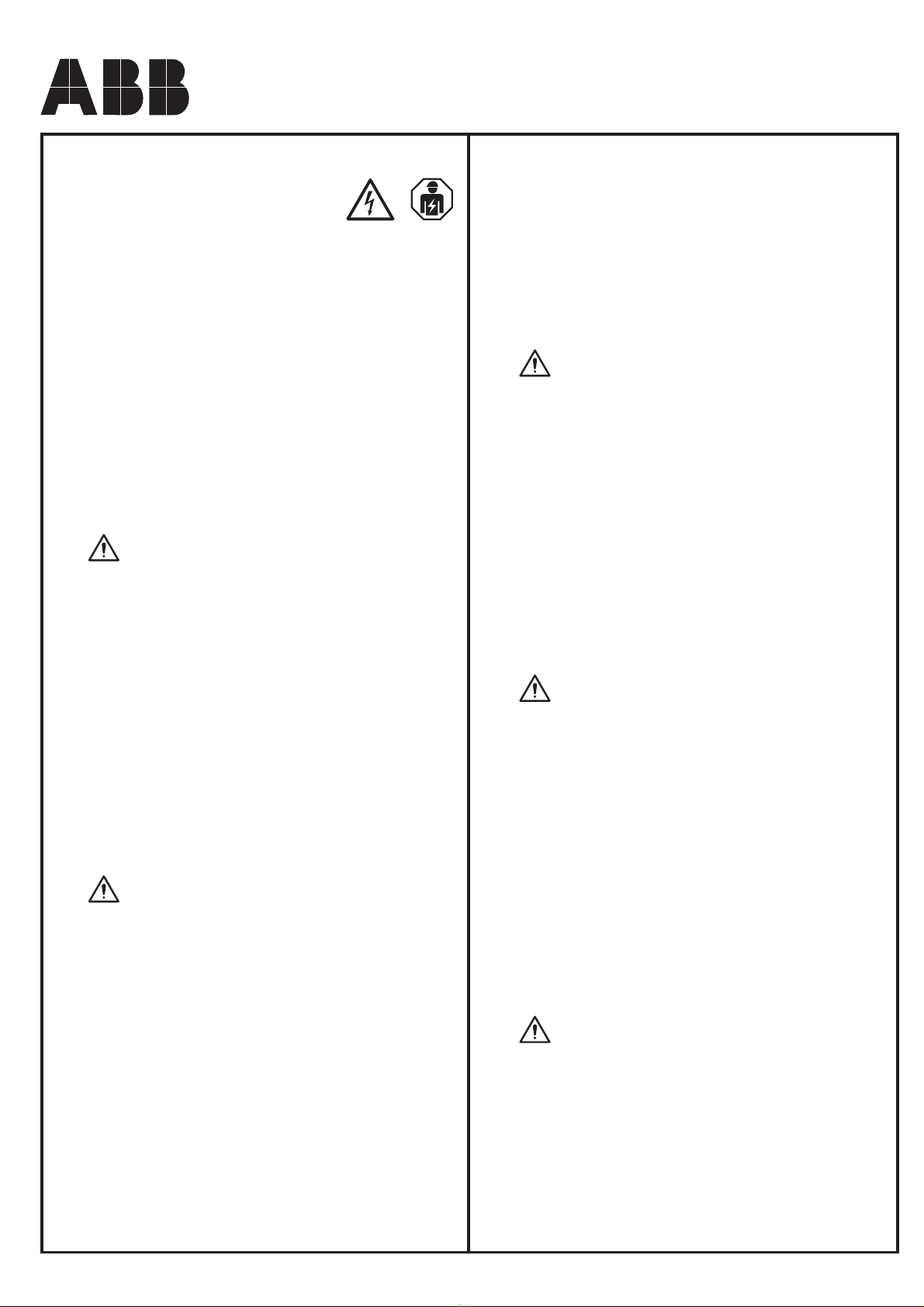 ABB